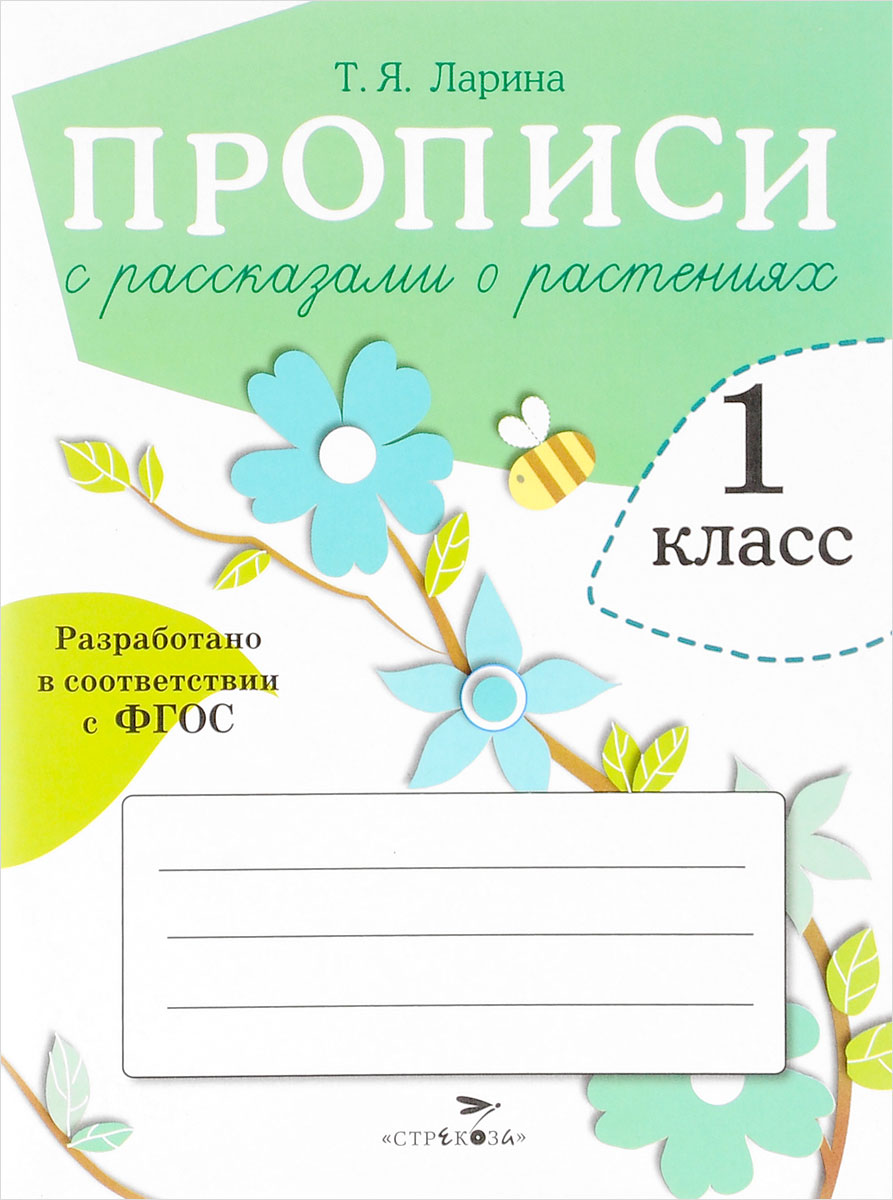 Т. Я. Ларина

ПРОПИСИ

с рассказами о растениях

1 класс

Разработано в соответствии с ФГОС

«СТРЕКОЗА»